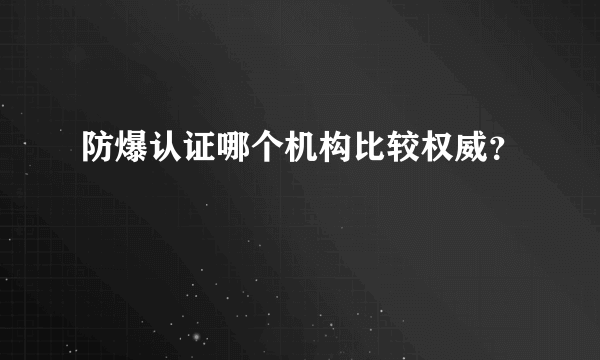 防爆认证哪个机构比较权威？